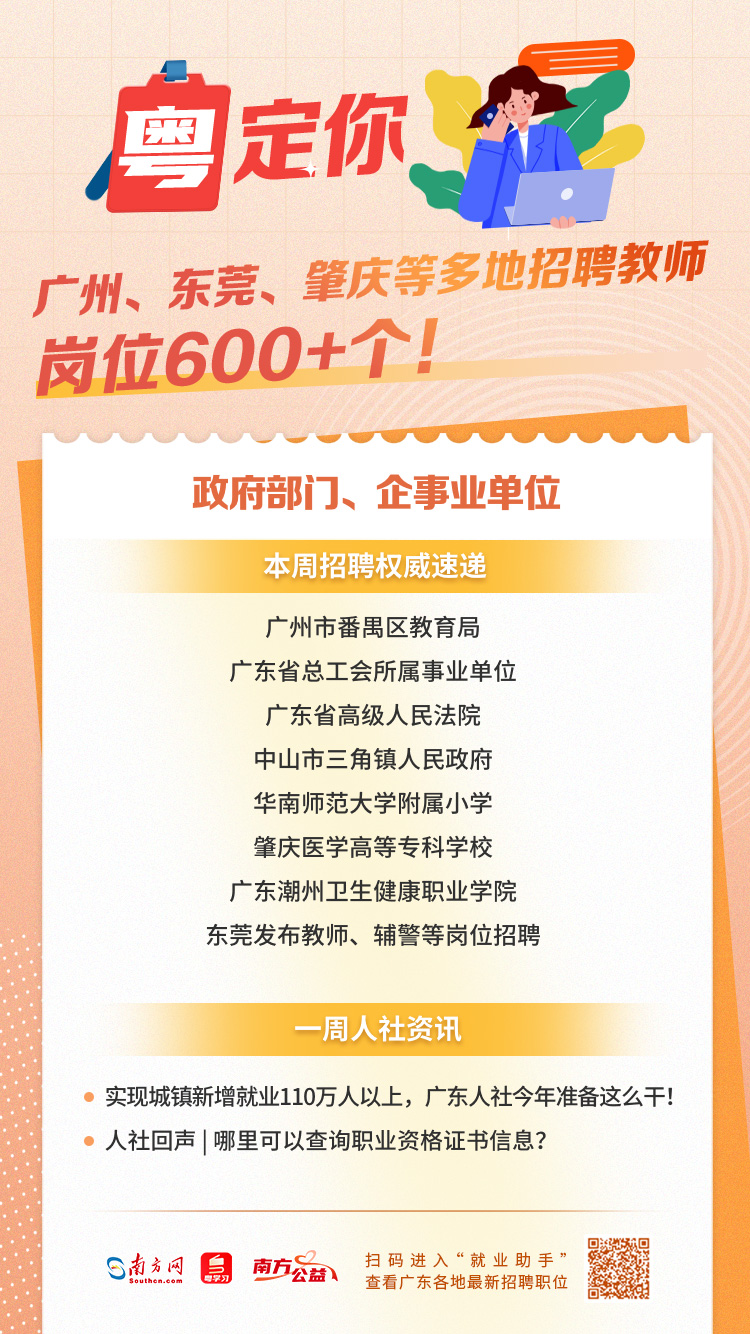 粤定你

广州、东莞、肇庆等多地招聘教师
岗位600+个！

政府部门、企事业单位

本周招聘权威速递

广州市番禺区教育局
广东省总工会所属事业单位
广东省高级人民法院
中山市三角镇人民政府
华南师范大学附属小学
肇庆医学高等专科学校
广东潮州卫生健康职业学院
东莞发布教师、辅警等岗位招聘

一周人社资讯

实现城镇新增就业110万人以上，广东人社今年准备这么干！
人社回声 | 哪里可以查询职业资格证书信息？

南方网 Southcn.com 粤学习 南方公益

扫码进入“就业助手”
查看广东各地最新招聘职位